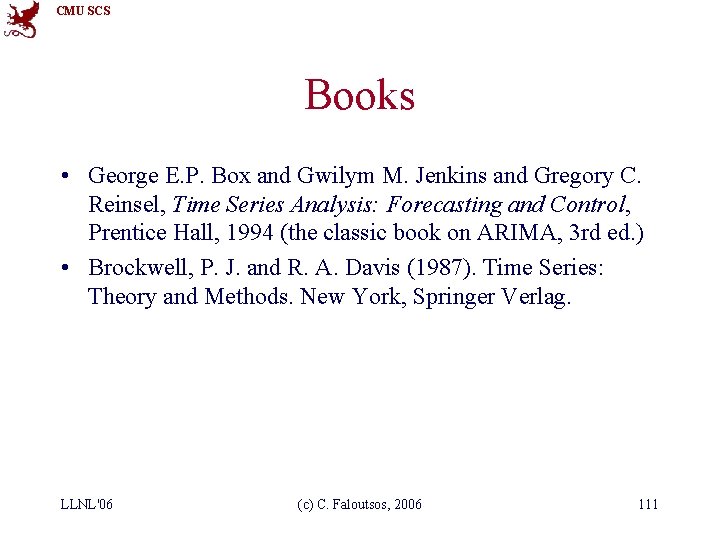 CMU SCS

Books

• George E.P. Box and Gwilym M. Jenkins and Gregory C. Reinsel, Time Series Analysis: Forecasting and Control, Prentice Hall, 1994 (the classic book on ARIMA, 3rd ed.)
• Brockwell, P. J. and R. A. Davis (1987). Time Series: Theory and Methods. New York, Springer Verlag.

LLNL'06 (c) C. Faloutsos, 2006 111